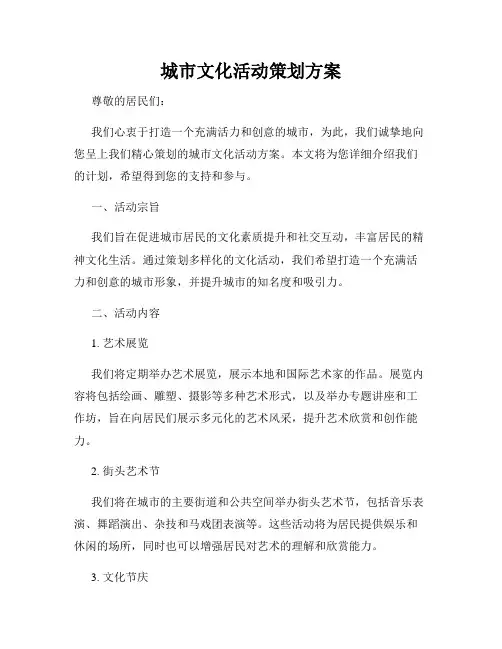 城市文化活动策划方案

尊敬的居民们:

我们心衷于打造一个充满活力和创意的城市，为此，我们诚挚地向您呈上我们精心策划的城市文化活动方案。本文将为您详细介绍我们的计划，希望得到您的支持和参与。

一、活动宗旨

我们旨在促进城市居民的文化素质提升和社交互动，丰富居民的精神文化生活。通过策划多样化的文化活动，我们希望打造一个充满活力和创意的城市形象，并提升城市的知名度和吸引力。

二、活动内容

1. 艺术展览

我们将定期举办艺术展览，展示本地和国际艺术家的作品。展览内容将包括绘画、雕塑、摄影等多种艺术形式，以及举办专题讲座和工作坊，旨在向居民们展示多元化的艺术风采，提升艺术欣赏和创作能力。

2. 街头艺术节

我们将在城市的主要街道和公共空间举办街头艺术节，包括音乐表演、舞蹈演出、杂技和马戏团表演等。这些活动将为居民提供娱乐和休闲的场所，同时也可以增强居民对艺术的理解和欣赏能力。

3. 文化节庆